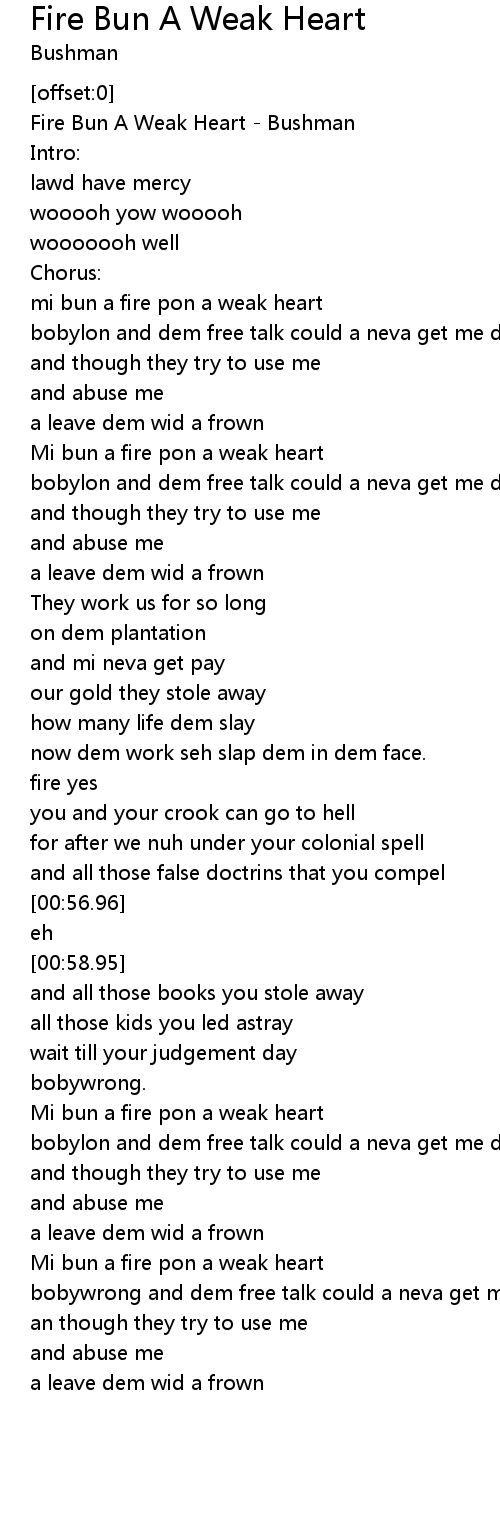 Fire Bun A Weak Heart
Bushman

[offset:0]
Fire Bun A Weak Heart - Bushman
Intro:
lawd have mercy
wooooh yow wooooh
wooooooh well
Chorus:
mi bun a fire pon a weak heart
bobylon and dem free talk could a neva get me d
and though they try to use me
and abuse me
a leave dem wid a frown
Mi bun a fire pon a weak heart
bobylon and dem free talk could a neva get me d
and though they try to use me
and abuse me
a leave dem wid a frown
They work us for so long
on dem plantation
and mi neva get pay
our gold they stole away
how many life dem slay
now dem work seh slap dem in dem face.
fire yes
you and your crook can go to hell
for after we nuh under your colonial spell
and all those false doctrins that you compel
[00:56.96]
eh
[00:58.95]
and all those books you stole away
all those kids you led astray
wait till your judgement day
bobywrong.
Mi bun a fire pon a weak heart
bobylon and dem free talk could a neva get me d
and though they try to use me
and abuse me
a leave dem wid a frown
Mi bun a fire pon a weak heart
bobywrong and dem free talk could a neva get m
an though they try to use me
and abuse me
a leave dem wid a frown